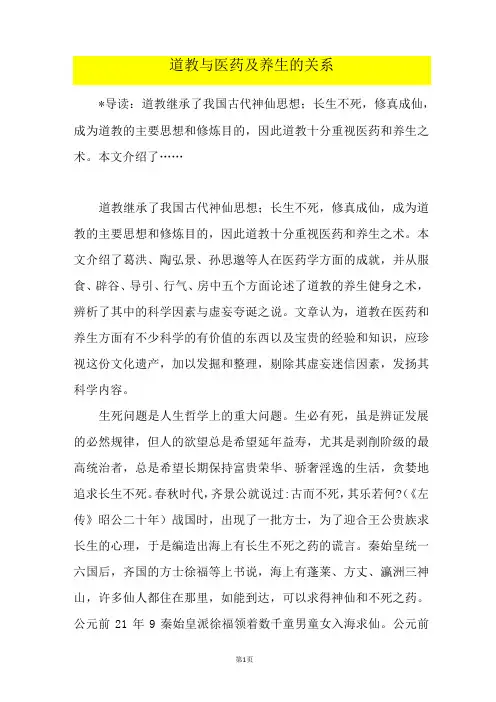 道教与医药及养生的关系

*导读：道教继承了我国古代神仙思想；长生不死，修真成仙，成为道教的主要思想和修炼目的，因此道教十分重视医药和养生之术。本文介绍了……

道教继承了我国古代神仙思想；长生不死，修真成仙，成为道教的主要思想和修炼目的，因此道教十分重视医药和养生之术。本文介绍了葛洪、陶弘景、孙思邈等人在医药学方面的成就，并从服食、辟谷、导引、行气、房中五个方面论述了道教的养生健身之术，辨析了其中的科学因素与虚妄夸诞之说。文章认为，道教在医药和养生方面有不少科学的有价值的东西以及宝贵的经验和知识，应珍视这份文化遗产，加以发掘和整理，剔除其虚妄迷信因素，发扬其科学内容。

生死问题是人生哲学上的重大问题。生必有死，虽是辨证发展的必然规律，但人的欲望总是希望延年益寿，尤其是剥削阶级的最高统治者，总是希望长期保持富贵荣华、骄奢淫逸的生活，贪婪地追求长生不死。春秋时代，齐景公就说过:古而不死，其乐若何?(《左传》昭公二十年）战国时，出现了一批方士，为了迎合王公贵族求长生的心理，于是编造出海上有长生不死之药的谎言。秦始皇统一六国后，齐国的方士徐福等上书说，海上有蓬莱、方丈、瀛洲三神山，许多仙人都住在那里，如能到达，可以求得神仙和不死之药。公元前 21 年 9 秦始皇派徐福领着数千童男童女入海求仙。公元前

第1页